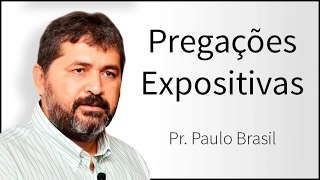 Pregações Expositivas

Pr. Paulo Brasil